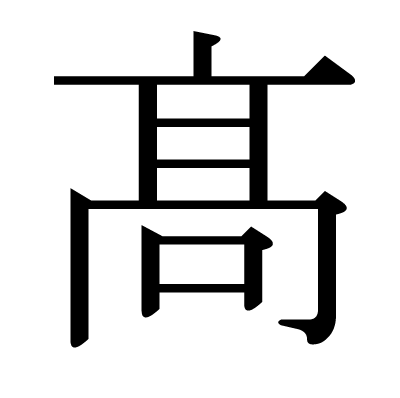 髙